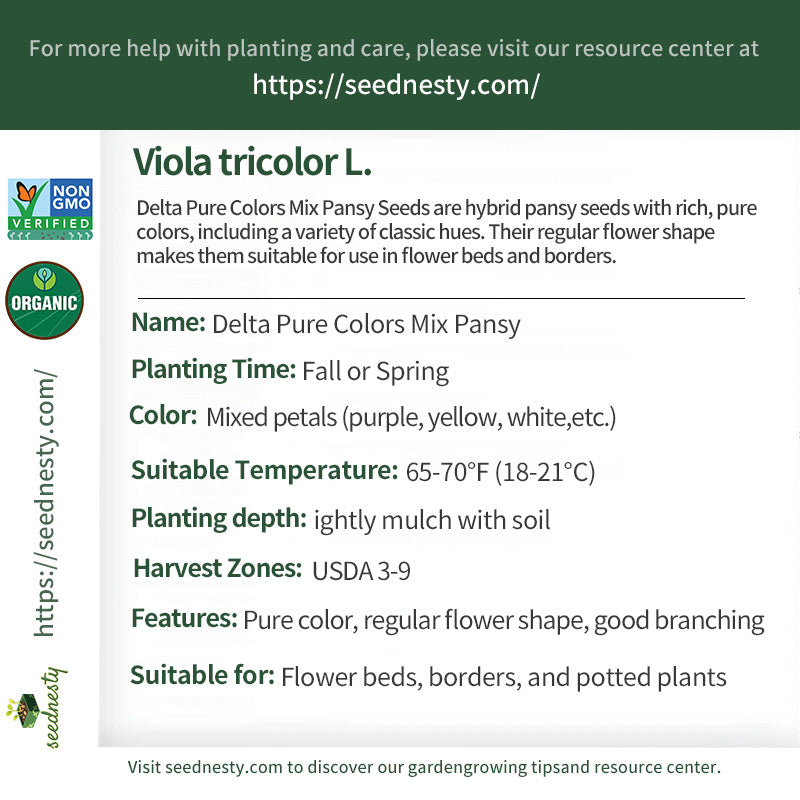 For more help with planting and care, please visit our resource center at
https://seednesty.com/

NON GMO VERIFIED

ORGANIC

https://seednesty.com/

seednesty

Viola tricolor L.

Delta Pure Colors Mix Pansy Seeds are hybrid pansy seeds with rich, pure colors, including a variety of classic hues. Their regular flower shape makes them suitable for use in flower beds and borders.

Name: Delta Pure Colors Mix Pansy

Planting Time: Fall or Spring

Color: Mixed petals (purple, yellow, white,etc.)

Suitable Temperature: 65-70°F (18-21°C)

Planting depth: ightly mulch with soil

Harvest Zones: USDA 3-9

Features: Pure color, regular flower shape, good branching

Suitable for: Flower beds, borders, and potted plants

Visit seednesty.com to discover our gardengrowing tipsand resource center.